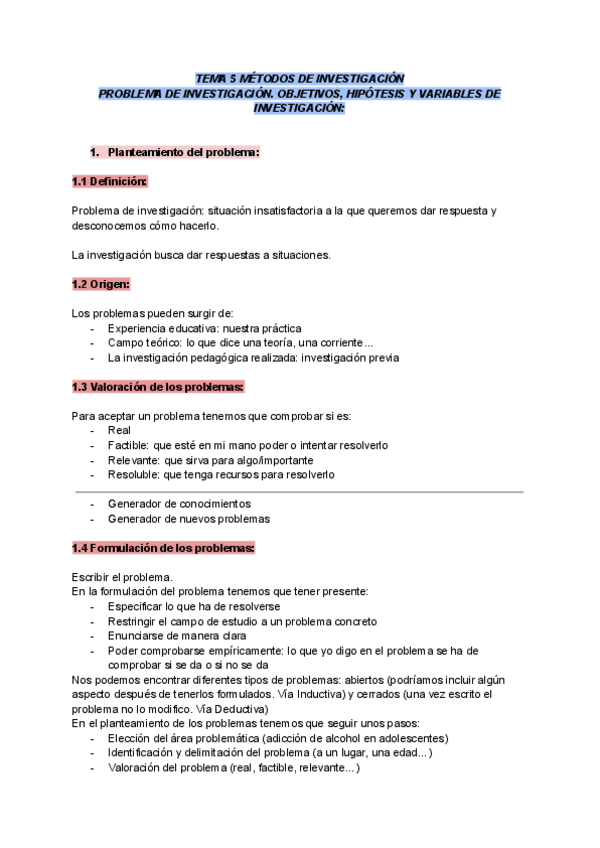 TEMA 5 MÉTODOS DE INVESTIGACIÓN
PROBLEMA DE INVESTIGACIÓN. OBJETIVOS, HIPÓTESIS Y VARIABLES DE INVESTIGACIÓN:

1. Planteamiento del problema:

1.1 Definición:

Problema de investigación: situación insatisfactoria a la que queremos dar respuesta y desconocemos cómo hacerlo.

La investigación busca dar respuestas a situaciones.

1.2 Origen:

Los problemas pueden surgir de:
- Experiencia educativa: nuestra práctica
- Campo teórico: lo que dice una teoría, una corriente...
- La investigación pedagógica realizada: investigación previa

1.3 Valoración de los problemas:

Para aceptar un problema tenemos que comprobar si es:
- Real
- Factible: que esté en mi mano poder o intentar resolverlo
- Relevante: que sirva para algo/importante
- Resoluble: que tenga recursos para resolverlo

- Generador de conocimientos
- Generador de nuevos problemas

1.4 Formulación de los problemas:

Escribir el problema.
En la formulación del problema tenemos que tener presente:
- Especificar lo que ha de resolverse
- Restringir el campo de estudio a un problema concreto
- Enunciarse de manera clara
- Poder comprobarse empíricamente: lo que yo digo en el problema se ha de comprobar si se da o si no se da
Nos podemos encontrar diferentes tipos de problemas: abiertos (podríamos incluir algún aspecto después de tenerlos formulados. Vía Inductiva) y cerrados (una vez escrito el problema no lo modifico. Vía Deductiva)
En el planteamiento de los problemas tenemos que seguir unos pasos:
- Elección del área problemática (adicción de alcohol en adolescentes)
- Identificación y delimitación del problema (a un lugar, una edad...)
- Valoración del problema (real, factible, relevante...)